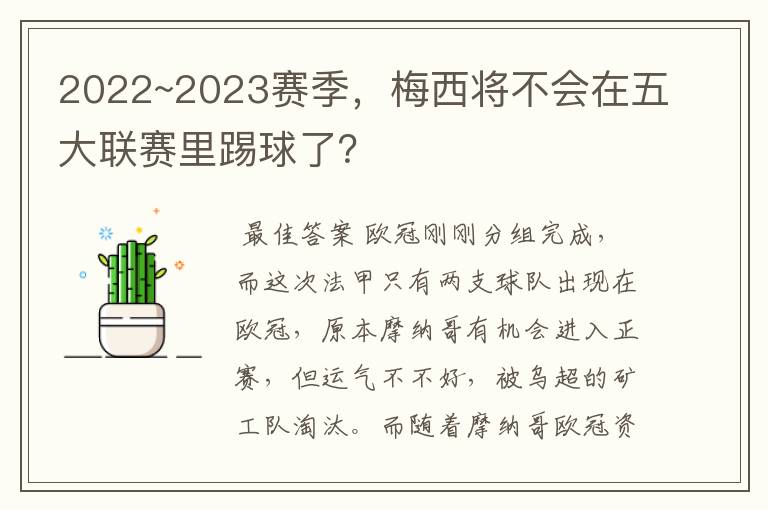 2022~2023赛季，梅西将不会在五大联赛里踢球了?

最佳答案 欧冠刚刚分组完成，而这次法甲只有两支球队出现在欧冠，原本摩纳哥有机会进入正赛，但运气不不好，被乌超的矿工队淘汰。而随着摩纳哥欧冠资